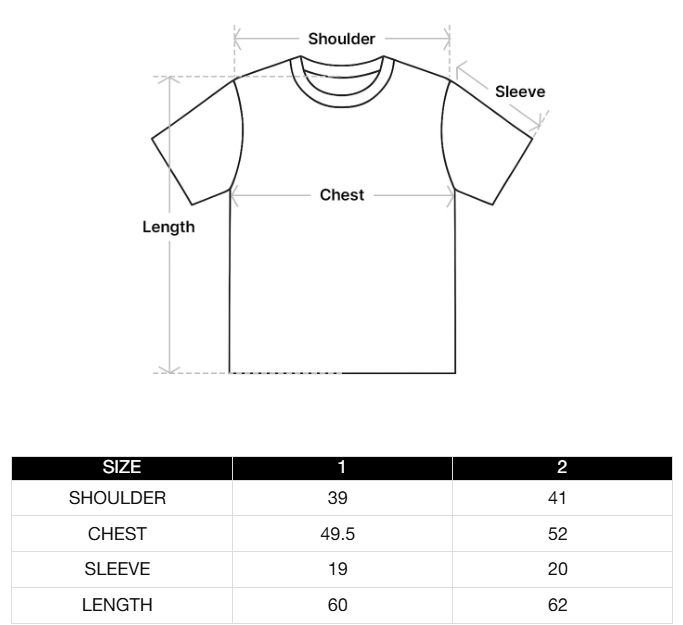 Shoulder
Sleeve
Chest
Length

| SIZE | 1 | 2 |
|---|---|---|
| SHOULDER | 39 | 41 |
| CHEST | 49.5 | 52 |
| SLEEVE | 19 | 20 |
| LENGTH | 60 | 62 |